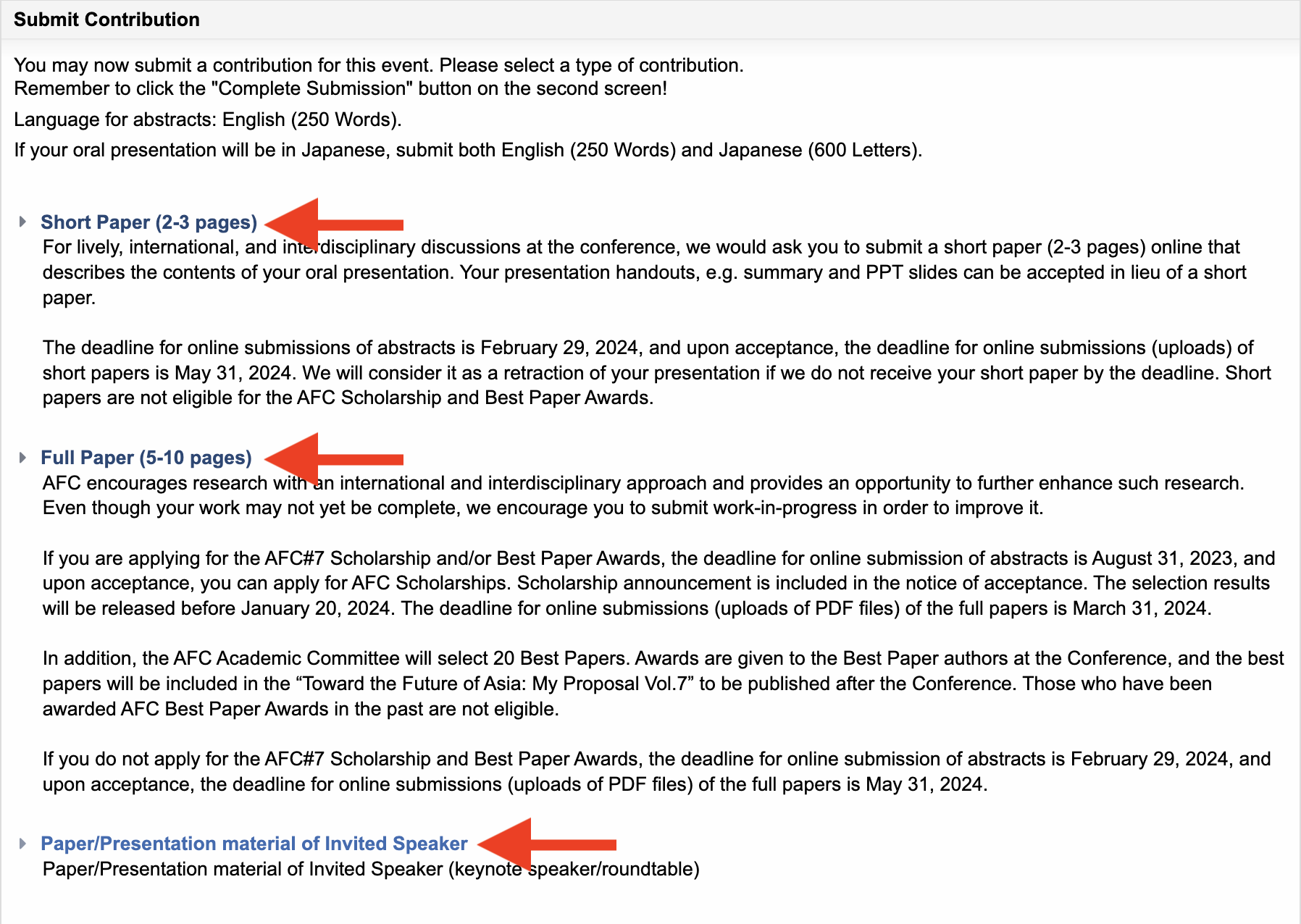 Submit Contribution

You may now submit a contribution for this event. Please select a type of contribution.
Remember to click the "Complete Submission" button on the second screen!

Language for abstracts: English (250 Words).

If your oral presentation will be in Japanese, submit both English (250 Words) and Japanese (600 Letters).

Short Paper (2-3 pages)
For lively, international, and interdisciplinary discussions at the conference, we would ask you to submit a short paper (2-3 pages) online that describes the contents of your oral presentation. Your presentation handouts, e.g. summary and PPT slides can be accepted in lieu of a short paper.

The deadline for online submissions of abstracts is February 29, 2024, and upon acceptance, the deadline for online submissions (uploads) of short papers is May 31, 2024. We will consider it as a retraction of your presentation if we do not receive your short paper by the deadline. Short papers are not eligible for the AFC Scholarship and Best Paper Awards.

Full Paper (5-10 pages)
AFC encourages research with an international and interdisciplinary approach and provides an opportunity to further enhance such research. Even though your work may not yet be complete, we encourage you to submit work-in-progress in order to improve it.

If you are applying for the AFC#7 Scholarship and/or Best Paper Awards, the deadline for online submission of abstracts is August 31, 2023, and upon acceptance, you can apply for AFC Scholarships. Scholarship announcement is included in the notice of acceptance. The selection results will be released before January 20, 2024. The deadline for online submissions (uploads of PDF files) of the full papers is March 31, 2024.

In addition, the AFC Academic Committee will select 20 Best Papers. Awards are given to the Best Paper authors at the Conference, and the best papers will be included in the “Toward the Future of Asia: My Proposal Vol.7” to be published after the Conference. Those who have been awarded AFC Best Paper Awards in the past are not eligible.

If you do not apply for the AFC#7 Scholarship and Best Paper Awards, the deadline for online submission of abstracts is February 29, 2024, and upon acceptance, the deadline for online submissions (uploads of PDF files) of the full papers is May 31, 2024.

Paper/Presentation material of Invited Speaker
Paper/Presentation material of Invited Speaker (keynote speaker/roundtable)